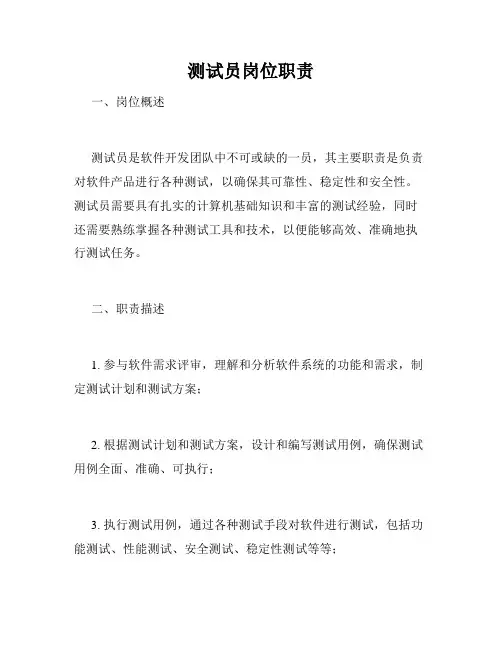 测试员岗位职责

一、岗位概述

测试员是软件开发团队中不可或缺的一员，其主要职责是负责对软件产品进行各种测试，以确保其可靠性、稳定性和安全性。测试员需要具有扎实的计算机基础知识和丰富的测试经验，同时还需要熟练掌握各种测试工具和技术，以便能够高效、准确地执行测试任务。

二、职责描述

1. 参与软件需求评审，理解和分析软件系统的功能和需求，制定测试计划和测试方案；

2. 根据测试计划和测试方案，设计和编写测试用例，确保测试用例全面、准确、可执行；

3. 执行测试用例，通过各种测试手段对软件进行测试，包括功能测试、性能测试、安全测试、稳定性测试等等；